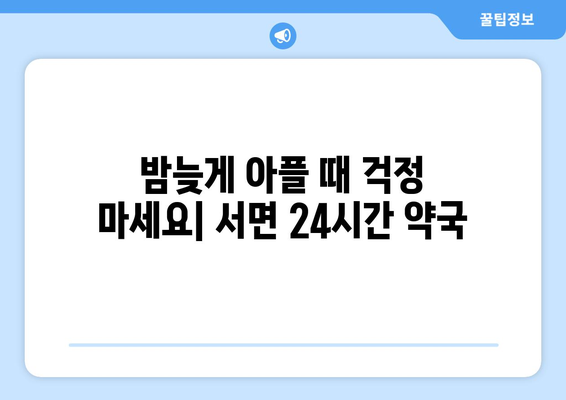 꿀팁정보

밤늦게 아플 때 걱정 마세요| 서면 24시간 약국